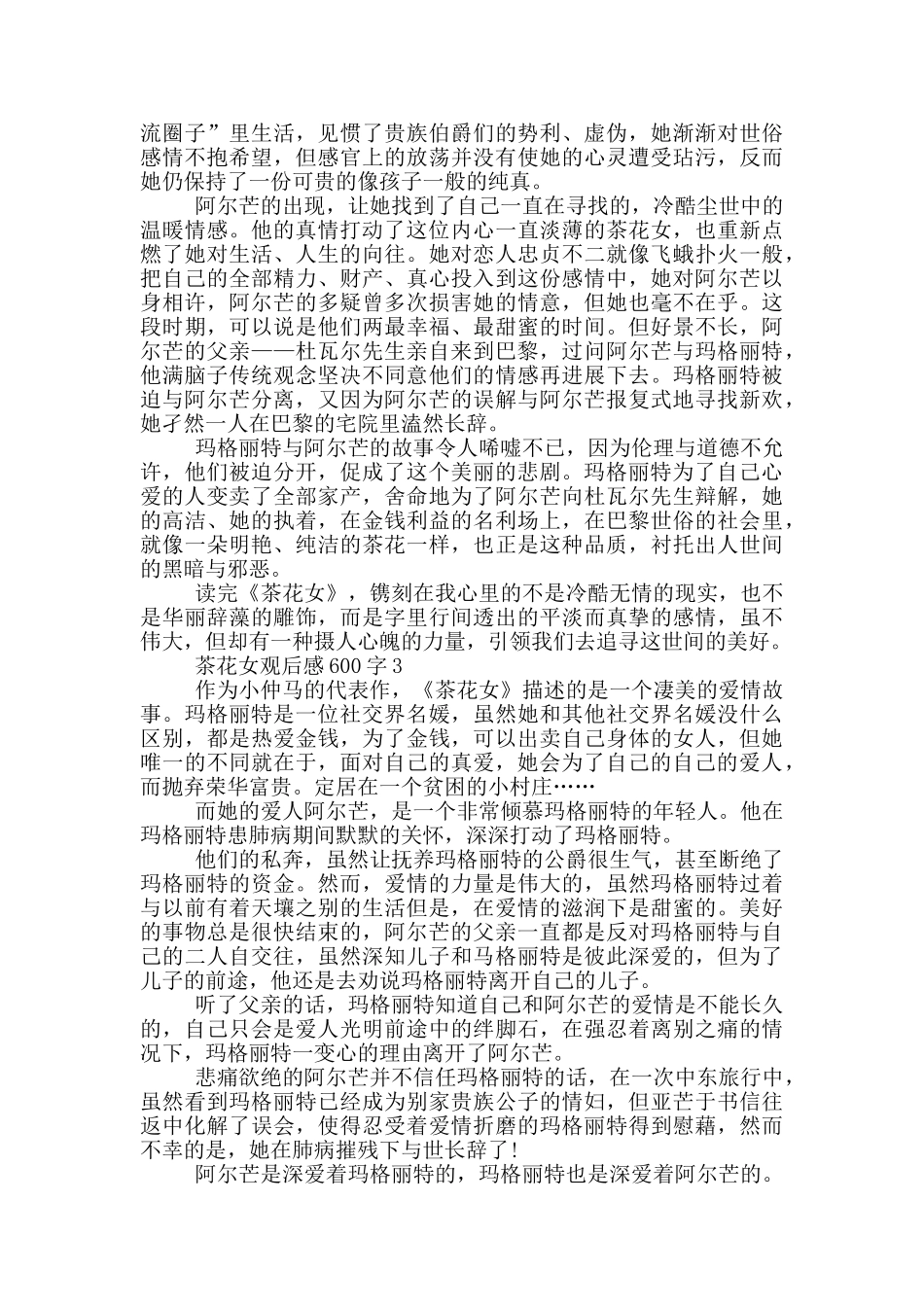 流圈子”里生活，见惯了贵族伯爵们的势利、虚伪，她渐渐对世俗感情不抱希望，但感官上的放荡并没有使她的心灵遭受玷污，反而她仍保持了一份可贵的像孩子一般的纯真。

阿尔芒的出现，让她找到了自己一直在寻找的，冷酷尘世中的温暖情感。他的真情打动了这位内心一直淡薄的茶花女，也重新点燃了她对生活、人生的向往。她对恋人忠贞不二就像飞蛾扑火一般，把自己的全部精力、财产、真心投入到这份感情中，她对阿尔芒以身相许，阿尔芒的多疑曾多次损害她的情意，但她也毫不在乎。这段时期，可以说是他们两最幸福、最甜蜜的时间。但好景不长，阿尔芒的父亲——杜瓦尔先生亲自来到巴黎，过问阿尔芒与玛格丽特，他满脑子传统观念坚决不同意他们的情感再进展下去。玛格丽特被迫与阿尔芒分离，又因为阿尔芒的误解与阿尔芒报复式地寻找新欢，她孑然一人在巴黎的宅院里溘然长辞。

玛格丽特与阿尔芒的故事令人唏嘘不已，因为伦理与道德不允许，他们被迫分开，促成了这个美丽的悲剧。玛格丽特为了自己心爱的人变卖了全部家产，舍命地为了阿尔芒向杜瓦尔先生辩解，她的高洁、她的执着，在金钱利益的名利场上，在巴黎世俗的社会里，就像一朵明艳、纯洁的茶花一样，也正是这种品质，衬托出人世间的黑暗与邪恶。

读完《茶花女》，镌刻在我心里的不是冷酷无情的现实，也不是华丽辞藻的雕饰，而是字里行间透出的平淡而真挚的感情，虽不伟大，但却有一种摄人心魄的力量，引领我们去追寻这世间的美好。

茶花女观后感600字3

作为小仲马的代表作，《茶花女》描述的是一个凄美的爱情故事。玛格丽特是一位社交界名媛，虽然她和其他社交界名媛没什么区别，都是热爱金钱，为了金钱，可以出卖自己身体的女人，但她唯一的不同就在于，面对自己的真爱，她会为了自己的自己的爱人，而抛弃荣华富贵。定居在一个贫困的小村庄……

而她的爱人阿尔芒，是一个非常倾慕玛格丽特的年轻人。他在玛格丽特患肺病期间默默的关怀，深深打动了玛格丽特。

他们的私奔，虽然让抚养玛格丽特的公爵很生气，甚至断绝了玛格丽特的资金。然而，爱情的力量是伟大的，虽然玛格丽特过着与以前有着天壤之别的生活但是，在爱情的滋润下是甜蜜的。美好的事物总是很快结束的，阿尔芒的父亲一直都是反对玛格丽特与自己的二人自交往，虽然深知儿子和马格丽特是彼此深爱的，但为了儿子的前途，他还是去劝说玛格丽特离开自己的儿子。

听了父亲的话，玛格丽特知道自己和阿尔芒的爱情是不能长久的，自己只会是爱人光明前途中的绊脚石，在强忍着离别之痛的情况下，玛格丽特一变心的理由离开了阿尔芒。

悲痛欲绝的阿尔芒并不信任玛格丽特的话，在一次中东旅行中，虽然看到玛格丽特已经成为别家贵族公子的情妇，但亚芒于书信往返中化解了误会，使得忍受着爱情折磨的玛格丽特得到慰藉，然而不幸的是，她在肺病摧残下与世长辞了!

阿尔芒是深爱着玛格丽特的，玛格丽特也是深爱着阿尔芒的。